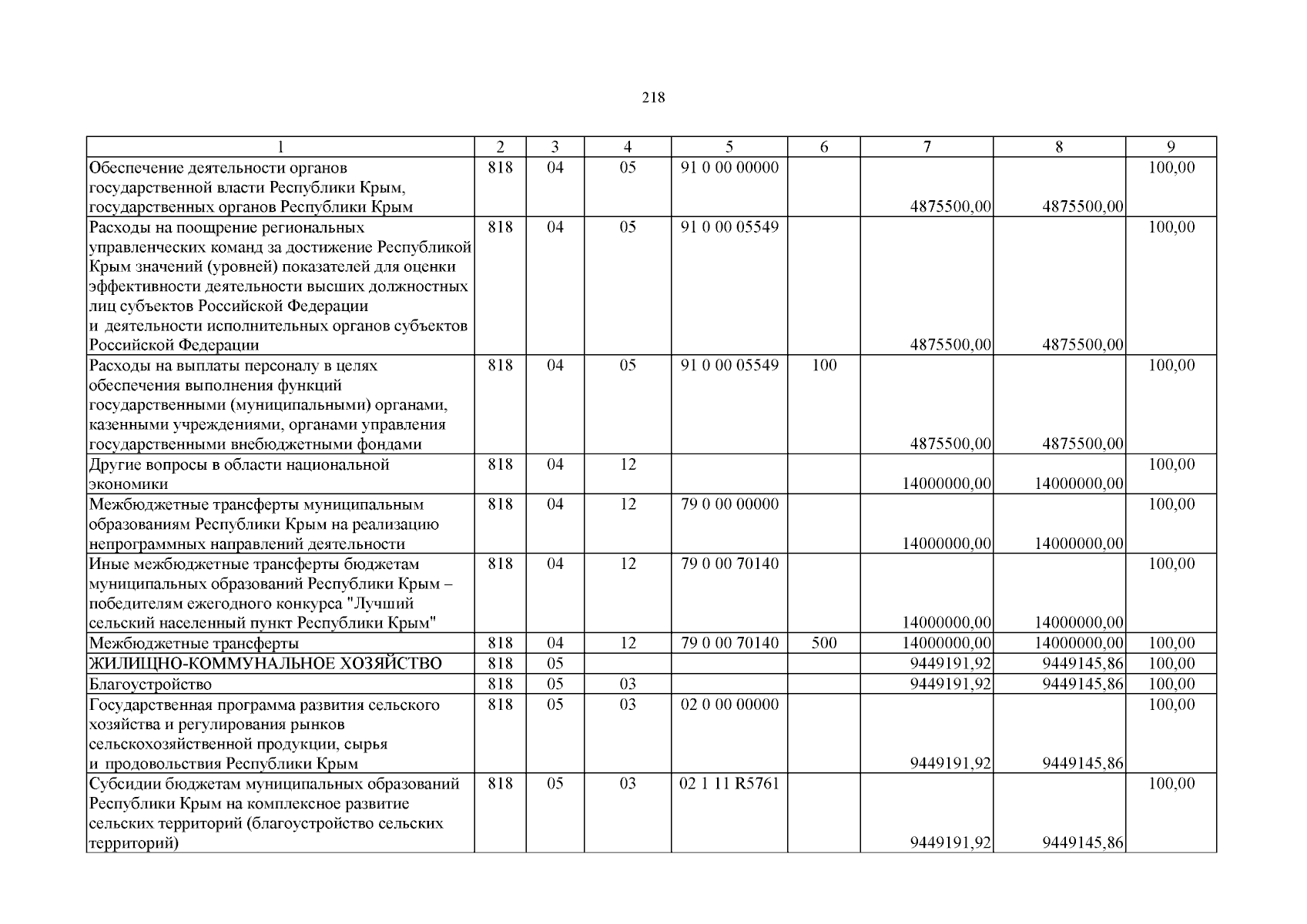 218

| 1 | 2 | 3 | 4 | 5 | 6 | 7 | 8 | 9 |
|---|---|---|---|---|---|---|---|---|
| Обеспечение деятельности органов государственной власти Республики Крым, государственных органов Республики Крым | 818 | 04 | 05 | 91 0 00 00000 |  | 4875500,00 | 4875500,00 | 100,00 |
| Расходы на поощрение региональных управленческих команд за достижение Республикой Крым значений (уровней) показателей для оценки эффективности деятельности высших должностных лиц субъектов Российской Федерации и деятельности исполнительных органов субъектов Российской Федерации | 818 | 04 | 05 | 91 0 00 05549 |  | 4875500,00 | 4875500,00 | 100,00 |
| Расходы на выплаты персоналу в целях обеспечения выполнения функций государственными (муниципальными) органами, казенными учреждениями, органами управления государственными внебюджетными фондами | 818 | 04 | 05 | 91 0 00 05549 | 100 | 4875500,00 | 4875500,00 | 100,00 |
| Другие вопросы в области национальной экономики | 818 | 04 | 12 |  |  | 14000000,00 | 14000000,00 | 100,00 |
| Межбюджетные трансферты муниципальным образованиям Республики Крым на реализацию непрограммных направлений деятельности | 818 | 04 | 12 | 79 0 00 00000 |  | 14000000,00 | 14000000,00 | 100,00 |
| Иные межбюджетные трансферты бюджетам муниципальных образований Республики Крым – победителям ежегодного конкурса "Лучший сельский населенный пункт Республики Крым" | 818 | 04 | 12 | 79 0 00 70140 |  | 14000000,00 | 14000000,00 | 100,00 |
| Межбюджетные трансферты | 818 | 04 | 12 | 79 0 00 70140 | 500 | 14000000,00 | 14000000,00 | 100,00 |
| ЖИЛИЩНО-КОММУНАЛЬНОЕ ХОЗЯЙСТВО | 818 | 05 |  |  |  | 9449191,92 | 9449145,86 | 100,00 |
| Благоустройство | 818 | 05 | 03 |  |  | 9449191,92 | 9449145,86 | 100,00 |
| Государственная программа развития сельского хозяйства и регулирования рынков сельскохозяйственной продукции, сырья и продовольствия Республики Крым | 818 | 05 | 03 | 02 0 00 00000 |  | 9449191,92 | 9449145,86 | 100,00 |
| Субсидии бюджетам муниципальных образований Республики Крым на комплексное развитие сельских территорий (благоустройство сельских территорий) | 818 | 05 | 03 | 02 1 11 R5761 |  | 9449191,92 | 9449145,86 | 100,00 |